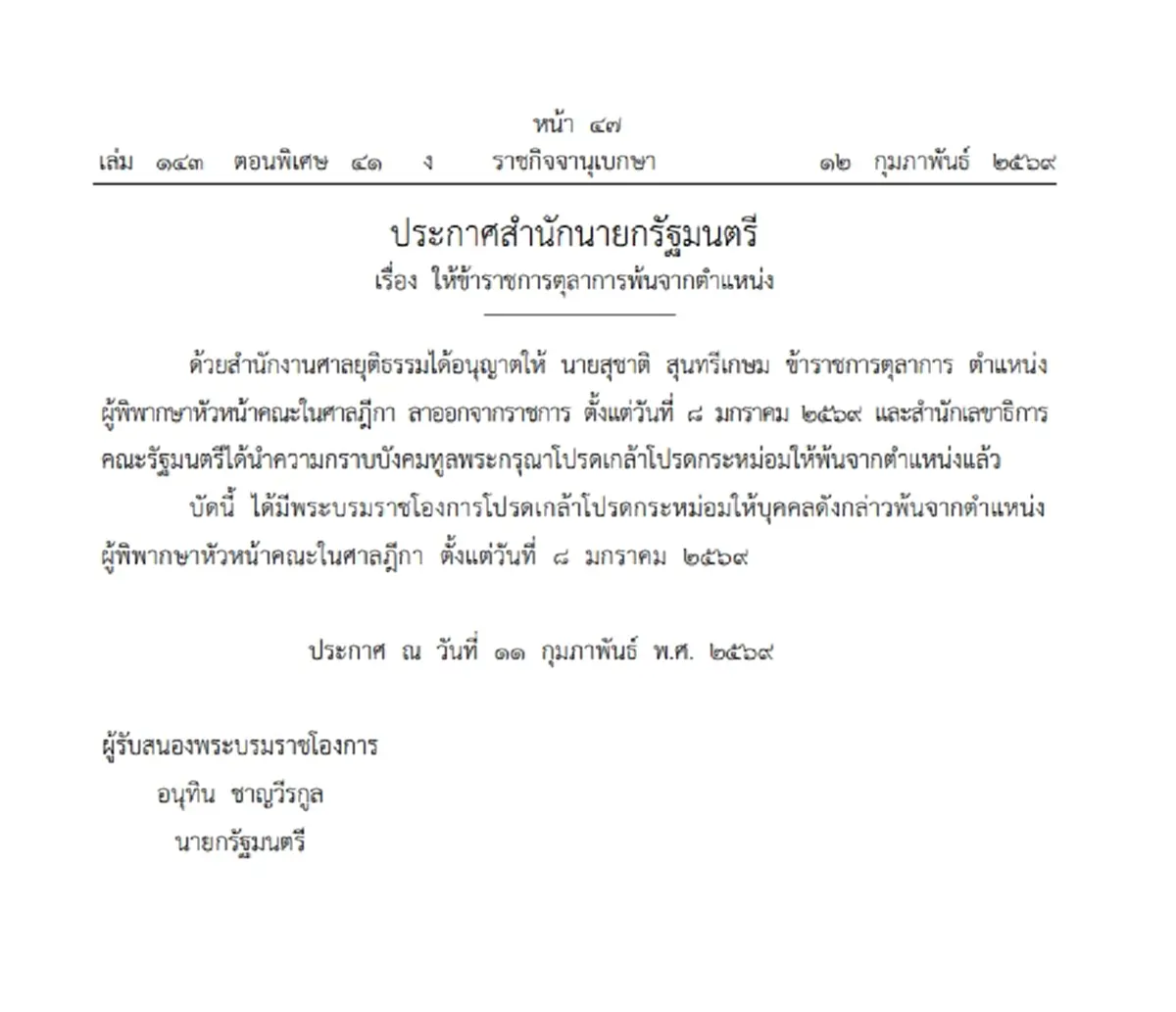 หน้า ๔๗

เล่ม ๑๔๓ ตอนพิเศษ ๔๑ ง ราชกิจจานุเบกษา ๑๒ กุมภาพันธ์ ๒๕๖๙

ประกาศสำนักนายกรัฐมนตรี
เรื่อง ให้ข้าราชการตุลาการพ้นจากตำแหน่ง

ด้วยสำนักงานศาลยุติธรรมได้อนุญาตให้ นายสุชาติ สุนทรีเกษม ข้าราชการตุลาการ ตำแหน่ง ผู้พิพากษาหัวหน้าคณะในศาลฎีกา ลาออกจากราชการ ตั้งแต่วันที่ ๘ มกราคม ๒๕๖๙ และสำนักเลขาธิการคณะรัฐมนตรีได้นำความกราบบังคมทูลพระกรุณาโปรดเกล้าโปรดกระหม่อมให้พ้นจากตำแหน่งแล้ว

บัดนี้ ได้มีพระบรมราชโองการโปรดเกล้าโปรดกระหม่อมให้บุคคลดังกล่าวพ้นจากตำแหน่ง ผู้พิพากษาหัวหน้าคณะในศาลฎีกา ตั้งแต่วันที่ ๘ มกราคม ๒๕๖๙

ประกาศ ณ วันที่ ๑๑ กุมภาพันธ์ พ.ศ. ๒๕๖๙

ผู้รับสนองพระบรมราชโองการ
อนุทิน ชาญวีรกูล
นายกรัฐมนตรี